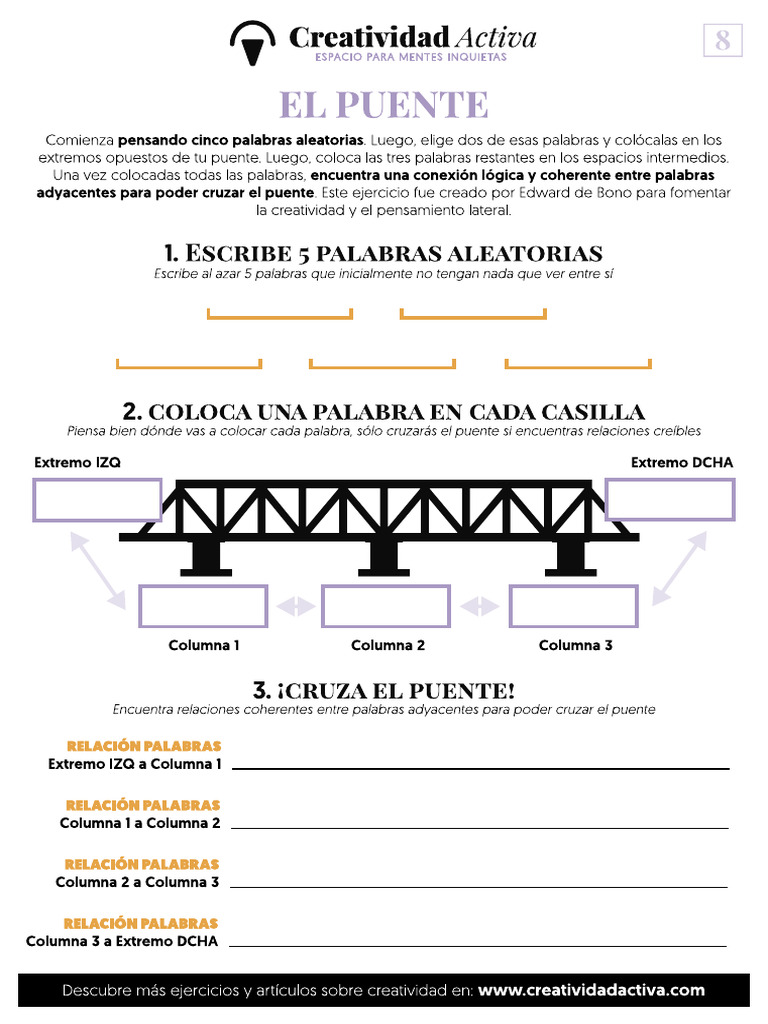 Creatividad Activa
ESPACIO PARA MENTES INQUIETAS

8

EL PUENTE

Comienza pensando cinco palabras aleatorias. Luego, elige dos de esas palabras y colócalas en los extremos opuestos de tu puente. Luego, coloca las tres palabras restantes en los espacios intermedios. Una vez colocadas todas las palabras, encuentra una conexión lógica y coherente entre palabras adyacentes para poder cruzar el puente. Este ejercicio fue creado por Edward de Bono para fomentar la creatividad y el pensamiento lateral.

1. ESCRIBE 5 PALABRAS ALEATORIAS
Escribe al azar 5 palabras que inicialmente no tengan nada que ver entre sí

2. COLOCA UNA PALABRA EN CADA CASILLA
Piensa bien dónde vas a colocar cada palabra, sólo cruzarás el puente si encuentras relaciones creíbles

Extremo IZQ

Extremo DCHA

Columna 1

Columna 2

Columna 3

3. ¡CRUZA EL PUENTE!
Encuentra relaciones coherentes entre palabras adyacentes para poder cruzar el puente

RELACIÓN PALABRAS
Extremo IZQ a Columna 1

RELACIÓN PALABRAS
Columna 1 a Columna 2

RELACIÓN PALABRAS
Columna 2 a Columna 3

RELACIÓN PALABRAS
Columna 3 a Extremo DCHA

Descubre más ejercicios y artículos sobre creatividad en: www.creatividadactiva.com